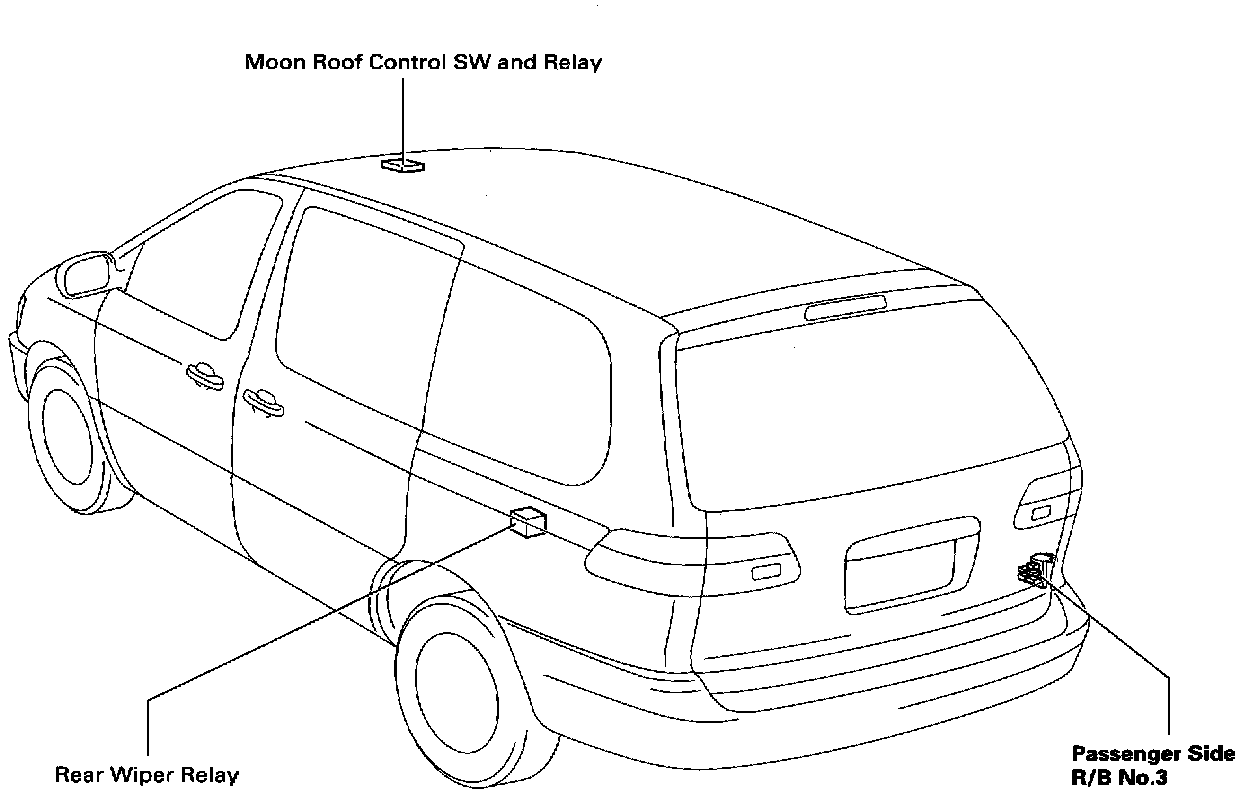 Moon Roof Control SW and Relay

Rear Wiper Relay

Passenger Side
R/B No.3